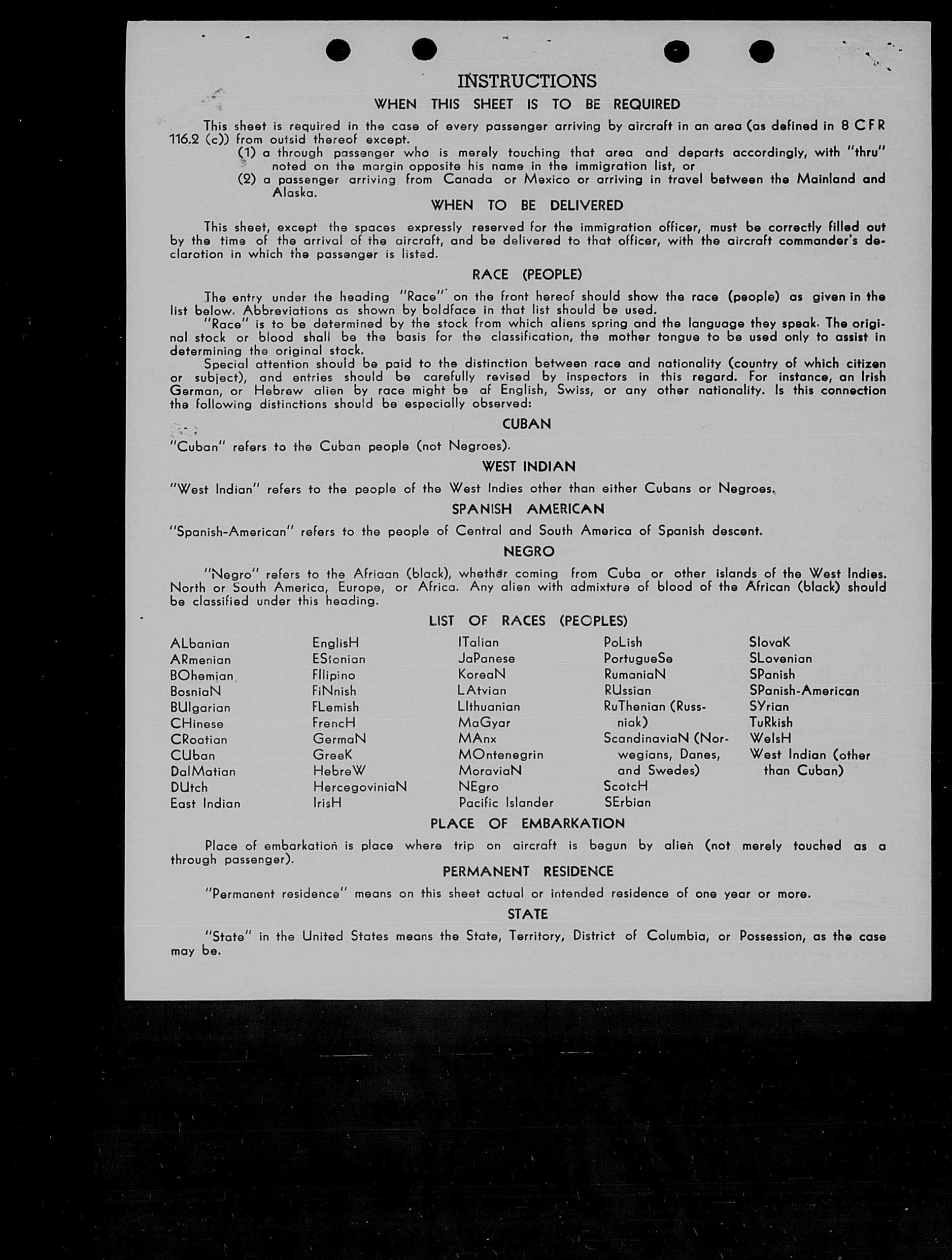 INSTRUCTIONS

WHEN THIS SHEET IS TO BE REQUIRED

This sheet is required in the case of every passenger arriving by aircraft in an area (as defined in 8 CFR 116.2 (c)) from outsid thereof except.
(1) a through passenger who is merely touching that area and departs accordingly, with "thru" noted on the margin opposite his name in the immigration list, or
(2) a passenger arriving from Canada or Mexico or arriving in travel between the Mainland and Alaska.

WHEN TO BE DELIVERED

This sheet, except the spaces expressly reserved for the immigration officer, must be correctly filled out by the time of the arrival of the aircraft, and be delivered to that officer, with the aircraft commander's declaration in which the passenger is listed.

RACE (PEOPLE)

The entry under the heading "Race" on the front hereof should show the race (people) as given in the list below. Abbreviations as shown by boldface in that list should be used.

"Race" is to be determined by the stock from which aliens spring and the language they speak. The original stock or blood shall be the basis for the classification, the mother tongue to be used only to assist in determining the original stock.

Special attention should be paid to the distinction between race and nationality (country of which citizen or subject), and entries should be carefully revised by inspectors in this regard. For instance, an Irish German, or Hebrew alien by race might be af English, Swiss, or any other nationality. Is this connection the following distinctions should be especially observed:

CUBAN

"Cuban" refers to the Cuban people (not Negroes).

WEST INDIAN

"West Indian" refers to the people of the West Indies other than either Cubans or Negroes.

SPANISH AMERICAN

"Spanish-American" refers to the people of Central and South America of Spanish descent.

NEGRO

"Negro" refers to the Afriaan (black), whether coming from Cuba or other islands of the West Indies. North or South America, Europe, or Africa. Any alien with admixture of blood of the African (black) should be classified under this heading.

LIST OF RACES (PEOPLES)

ALbanian
ARmenian
BOhemian
BosniaN
BUlgarian
CHinese
CRoatian
CUban
DalMatian
DUtch
East Indian

EnglisH
EStonian
FIlipino
FiNnish
FLemish
FrencH
GermaN
GreeK
HebreW
HercegoviniaN
IrisH

ITalian
JaPanese
KoreaN
LAtvian
LIthuanian
MaGyar
MAnx
MOntenegrin
MoraviaN
NEgro
Pacific Islander

PoLish
PortugueSe
RumaniaN
RUssian
RuThenian (Russniak)
ScandinaviaN (Norwegians, Danes, and Swedes)
ScotcH
SErbian

SlovaK
SLovenian
SPanish
SPanish-American
SYrian
TuRkish
WelsH
West Indian (other than Cuban)

PLACE OF EMBARKATION

Place of embarkation is place where trip on aircraft is begun by alien (not merely touched as a through passenger).

PERMANENT RESIDENCE

"Permanent residence" means on this sheet actual or intended residence of one year or more.

STATE

"State" in the United States means the State, Territory, District of Columbia, or Possession, as the case may be.